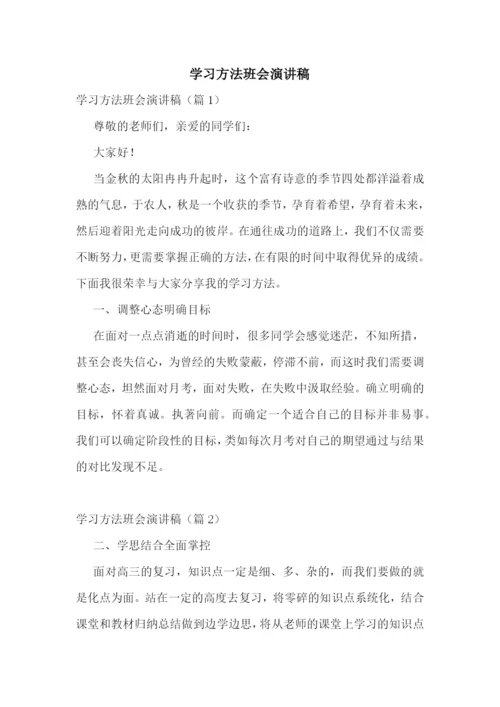 学习方法班会演讲稿

学习方法班会演讲稿（篇 1）

尊敬的老师们，亲爱的同学们：

大家好！

当金秋的太阳冉冉升起时，这个富有诗意的季节四处都洋溢着成熟的气息，于农人，秋是一个收获的季节，孕育着希望，孕育着未来，然后迎着阳光走向成功的彼岸。在通往成功的道路上，我们不仅需要不断努力，更需要掌握正确的方法，在有限的时间中取得优异的成绩。下面我很荣幸与大家分享我的学习方法。

一、调整心态明确目标

在面对一点点消逝的时间时，很多同学会感觉迷茫，不知所措，甚至会丧失信心，为曾经的失败蒙蔽，停滞不前，而这时我们需要调整心态，坦然面对月考，面对失败，在失败中汲取经验。确立明确的目标，怀着真诚。执著向前。而确定一个适合自己的目标并非易事。我们可以确定阶段性的目标，类如每次月考对自己的期望通过与结果的对比发现不足。

学习方法班会演讲稿（篇 2）

二、学思结合全面掌控

面对高三的复习，知识点一定是细、多、杂的，而我们要做的就是化点为面。站在一定的高度去复习，将零碎的知识点系统化，结合课堂和教材归纳总结做到边学边思，将从老师的课堂上学习的知识点